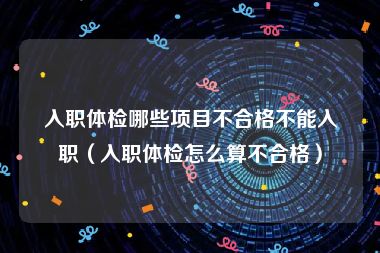 入职体检哪些项目不合格不能入职（入职体检怎么算不合格）